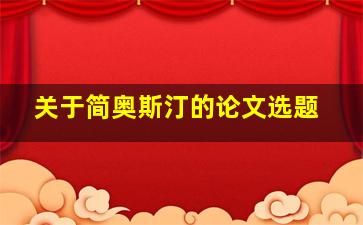 关于简奥斯汀的论文选题